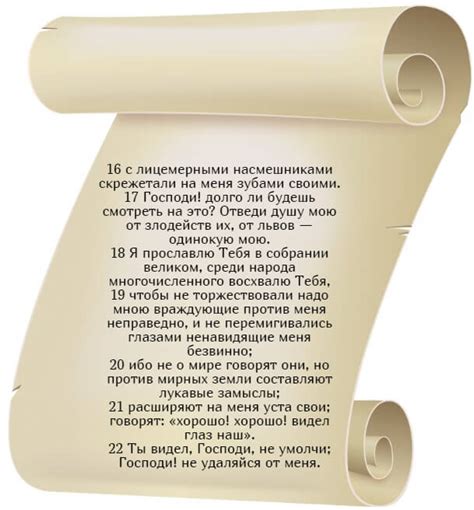 16 с лицемерными насмешниками скрежетали на меня зубами своими.
17 Господи! долго ли будешь смотреть на это? Отведи душу мою от злодейств их, от львов — одинокую мою.
18 Я прославлю Тебя в собрании великом, среди народа многочисленного восхвалю Тебя,
19 чтобы не торжествовали надо мною враждующие против меня неправедно, и не перемигивались глазами ненавидящие меня безвинно;
20 ибо не о мире говорят они, но против мирных земли составляют лукавые замыслы;
21 расширяют на меня уста свои; говорят: «хорошо! хорошо! видел глаз наш».
22 Ты видел, Господи, не умолчи; Господи! не удаляйся от меня.